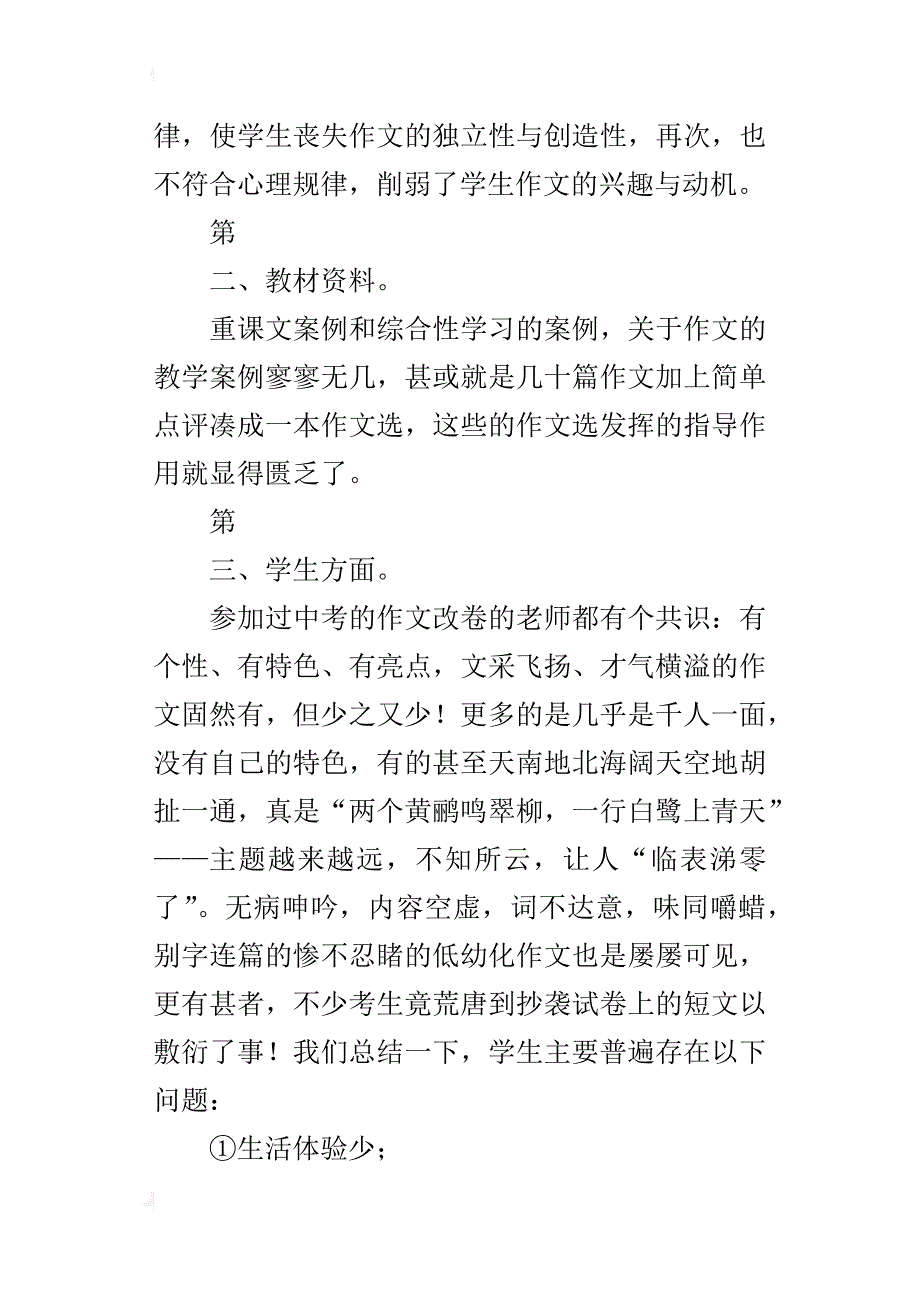 律，使学生丧失作文的独立性与创造性，再次，也不符合心理规律，削弱了学生作文的兴趣与动机。

第

二、教材资料。

重课文案例和综合性学习的案例，关于作文的教学案例寥寥无几，甚或就是几十篇作文加上简单点评凑成一本作文选，这些的作文选发挥的指导作用就显得匮乏了。

第

三、学生方面。

参加过中考的作文改卷的老师都有个共识：有个性、有特色、有亮点，文采飞扬、才气横溢的作文固然有，但少之又少！更多的是几乎是千人一面，没有自己的特色，有的甚至天南地北海阔天空地胡扯一通，真是“两个黄鹂鸣翠柳，一行白鹭上青天”——主题越来越远，不知所云，让人“临表涕零了”。无病呻吟，内容空虚，词不达意，味同嚼蜡，别字连篇的惨不忍睹的低幼化作文也是屡屡可见，更有甚者，不少考生竟荒唐到抄袭试卷上的短文以敷衍了事！我们总结一下，学生主要普遍存在以下问题：

①生活体验少；